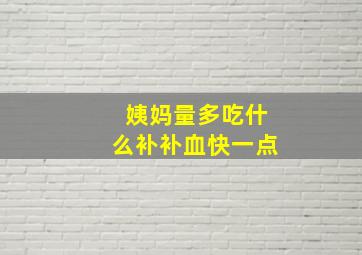 姨妈量多吃什么补补血快一点